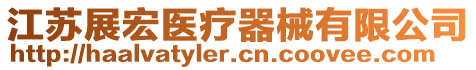 江苏展宏医疗器械有限公司
http://haalvatyler.cn.coovee.com